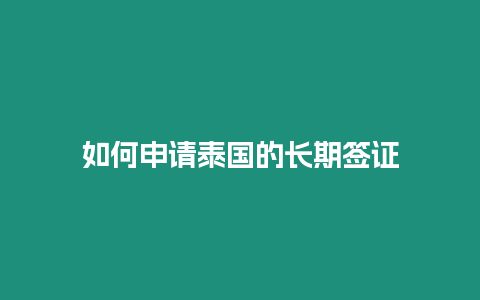 如何申请泰国的长期签证